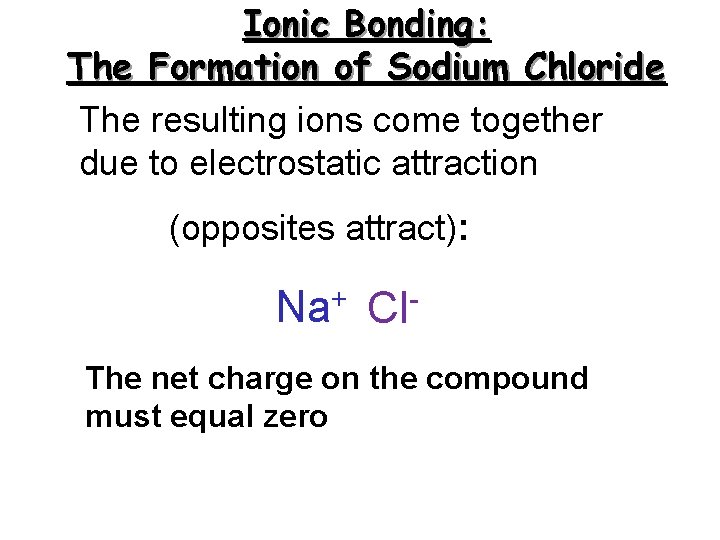 Ionic Bonding:
The Formation of Sodium Chloride

The resulting ions come together due to electrostatic attraction

(opposites attract):

$Na^+$ $Cl^-$

The net charge on the compound must equal zero